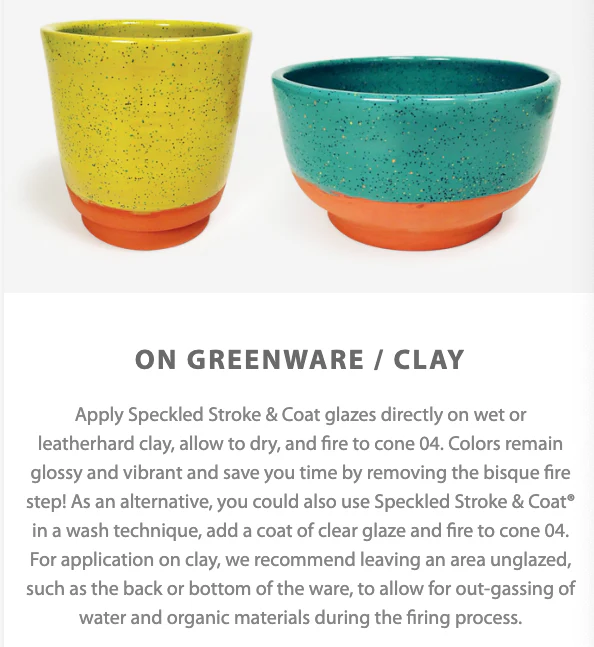 ON GREENWARE / CLAY

Apply Speckled Stroke & Coat glazes directly on wet or leatherhard clay, allow to dry, and fire to cone 04. Colors remain glossy and vibrant and save you time by removing the bisque fire step! As an alternative, you could also use Speckled Stroke & Coat® in a wash technique, add a coat of clear glaze and fire to cone 04. For application on clay, we recommend leaving an area unglazed, such as the back or bottom of the ware, to allow for out-gassing of water and organic materials during the firing process.